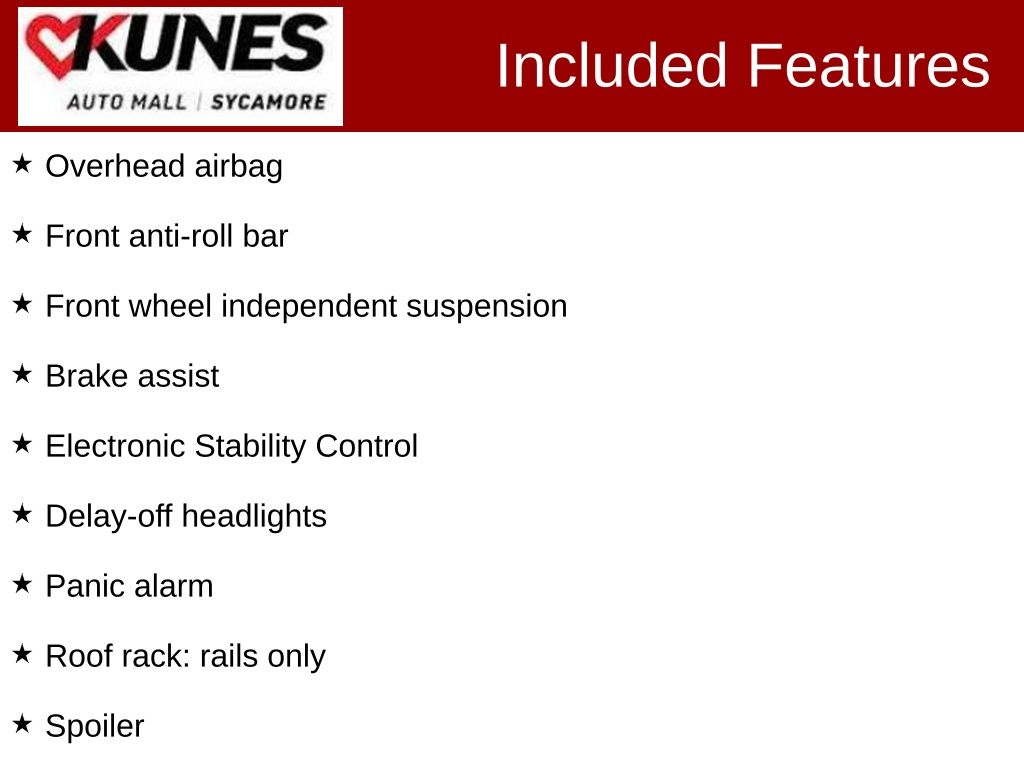 KUNES
AUTO MALL | SYCAMORE

Included Features

★ Overhead airbag

★ Front anti-roll bar

★ Front wheel independent suspension

★ Brake assist

★ Electronic Stability Control

★ Delay-off headlights

★ Panic alarm

★ Roof rack: rails only

★ Spoiler